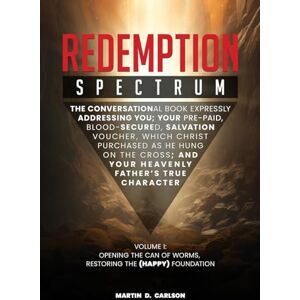 REDEMPTION
SPECTRUM

THE CONVERSATIONAL BOOK EXPRESSLY ADDRESSING YOU; YOUR PRE-PAID, BLOOD-SECURED, SALVATION VOUCHER, WHICH CHRIST PURCHASED AS HE HUNG ON THE CROSS; AND YOUR HEAVENLY FATHER'S TRUE CHARACTER

VOLUME I:
OPENING THE CAN OF WORMS,
RESTORING THE (HAPPY) FOUNDATION

MARTIN D. CARLSON